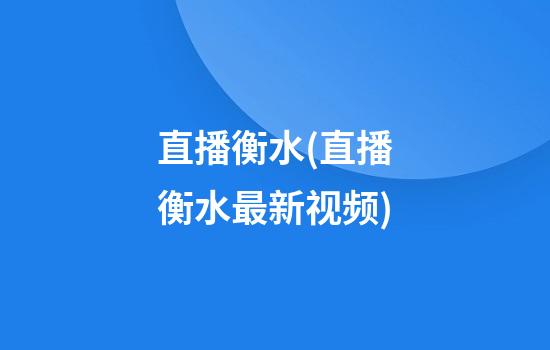 直播衡水(直播衡水最新视频)